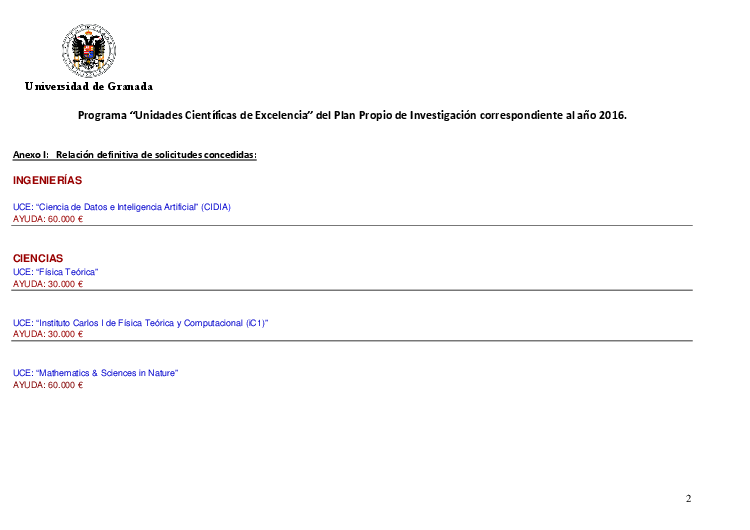 Universidad de Granada

Programa "Unidades Científicas de Excelencia" del Plan Propio de Investigación correspondiente al año 2016.

Anexo I: Relación definitiva de solicitudes concedidas:

INGENIERÍAS

UCE: "Ciencia de Datos e Inteligencia Artificial" (CIDIA)
AYUDA: 60.000 €

CIENCIAS
UCE: "Física Teórica"
AYUDA: 30.000 €

UCE: "Instituto Carlos I de Física Teórica y Computacional (iC1)"
AYUDA: 30.000 €

UCE: "Mathematics & Sciences in Nature"
AYUDA: 60.000 €

2